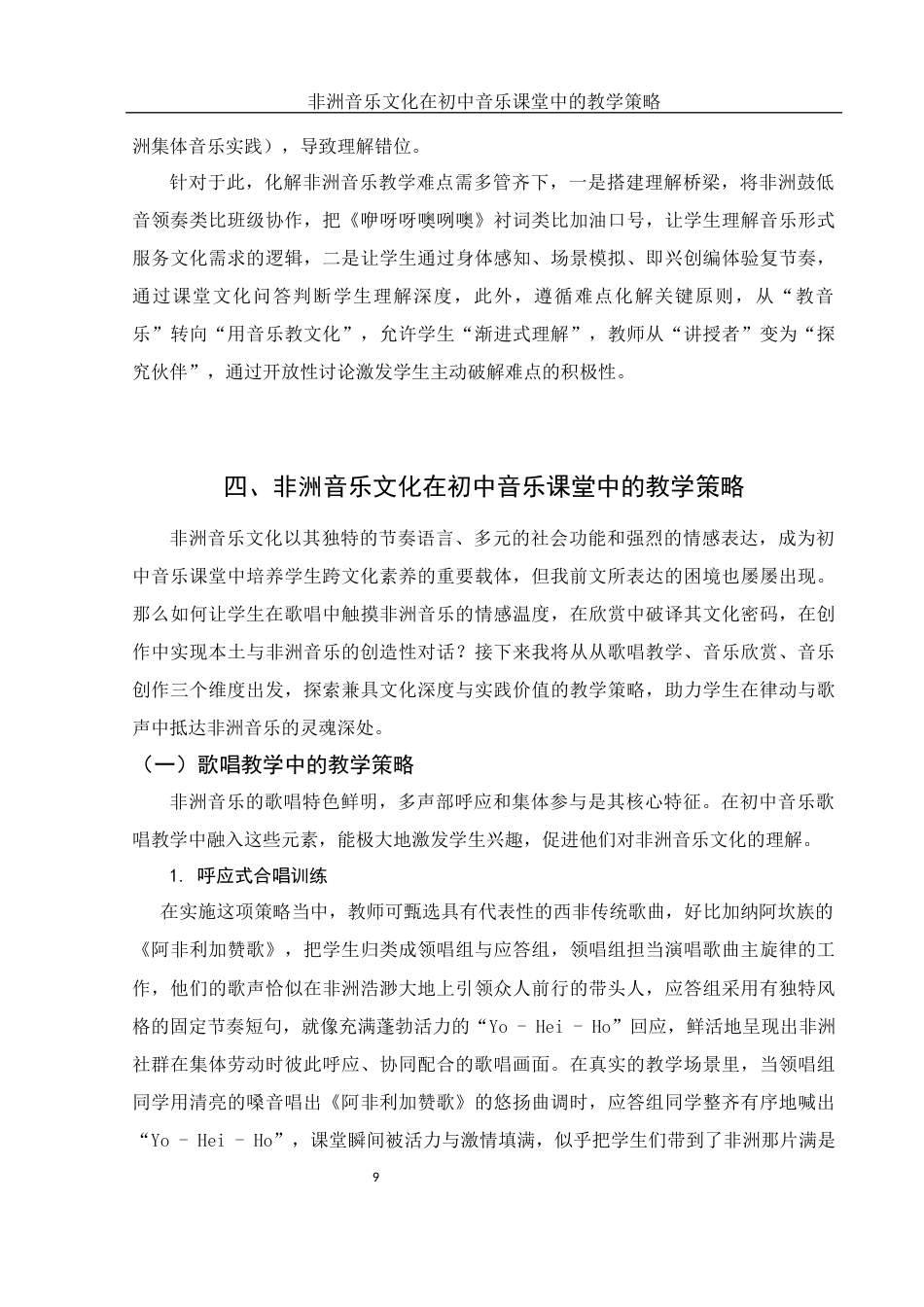 非洲音乐文化在初中音乐课堂中的教学策略

洲集体音乐实践），导致理解错位。

针对于此，化解非洲音乐教学难点需多管齐下，一是搭建理解桥梁，将非洲鼓低音领奏类比班级协作，把《咿呀呀噢咧噢》衬词类比加油口号，让学生理解音乐形式服务文化需求的逻辑，二是让学生通过身体感知、场景模拟、即兴创编体验复节奏，通过课堂文化问答判断学生理解深度，此外，遵循难点化解关键原则，从“教音乐”转向“用音乐教文化”，允许学生“渐进式理解”，教师从“讲授者”变为“探究伙伴”，通过开放性讨论激发学生主动破解难点的积极性。

四、非洲音乐文化在初中音乐课堂中的教学策略

非洲音乐文化以其独特的节奏语言、多元的社会功能和强烈的情感表达，成为初中音乐课堂中培养学生跨文化素养的重要载体，但我前文所表达的困境也屡屡出现。那么如何让学生在歌唱中触摸非洲音乐的情感温度，在欣赏中破译其文化密码，在创作中实现本土与非洲音乐的创造性对话？接下来我将从从歌唱教学、音乐欣赏、音乐创作三个维度出发，探索兼具文化深度与实践价值的教学策略，助力学生在律动与歌声中抵达非洲音乐的灵魂深处。

（一）歌唱教学中的教学策略

非洲音乐的歌唱特色鲜明，多声部呼应和集体参与是其核心特征。在初中音乐歌唱教学中融入这些元素，能极大地激发学生兴趣，促进他们对非洲音乐文化的理解。

1. 呼应式合唱训练

在实施这项策略当中，教师可甄选具有代表性的西非传统歌曲，好比加纳阿坎族的《阿非利加赞歌》，把学生归类成领唱组与应答组，领唱组担当演唱歌曲主旋律的工作，他们的歌声恰似在非洲浩渺大地上引领众人前行的带头人，应答组采用有独特风格的固定节奏短句，就像充满蓬勃活力的“Yo - Hei - Ho”回应，鲜活地呈现出非洲社群在集体劳动时彼此呼应、协同配合的歌唱画面。在真实的教学场景里，当领唱组同学用清亮的嗓音唱出《阿非利加赞歌》的悠扬曲调时，应答组同学整齐有序地喊出“Yo - Hei - Ho”，课堂瞬间被活力与激情填满，似乎把学生们带到了非洲那片满是

9